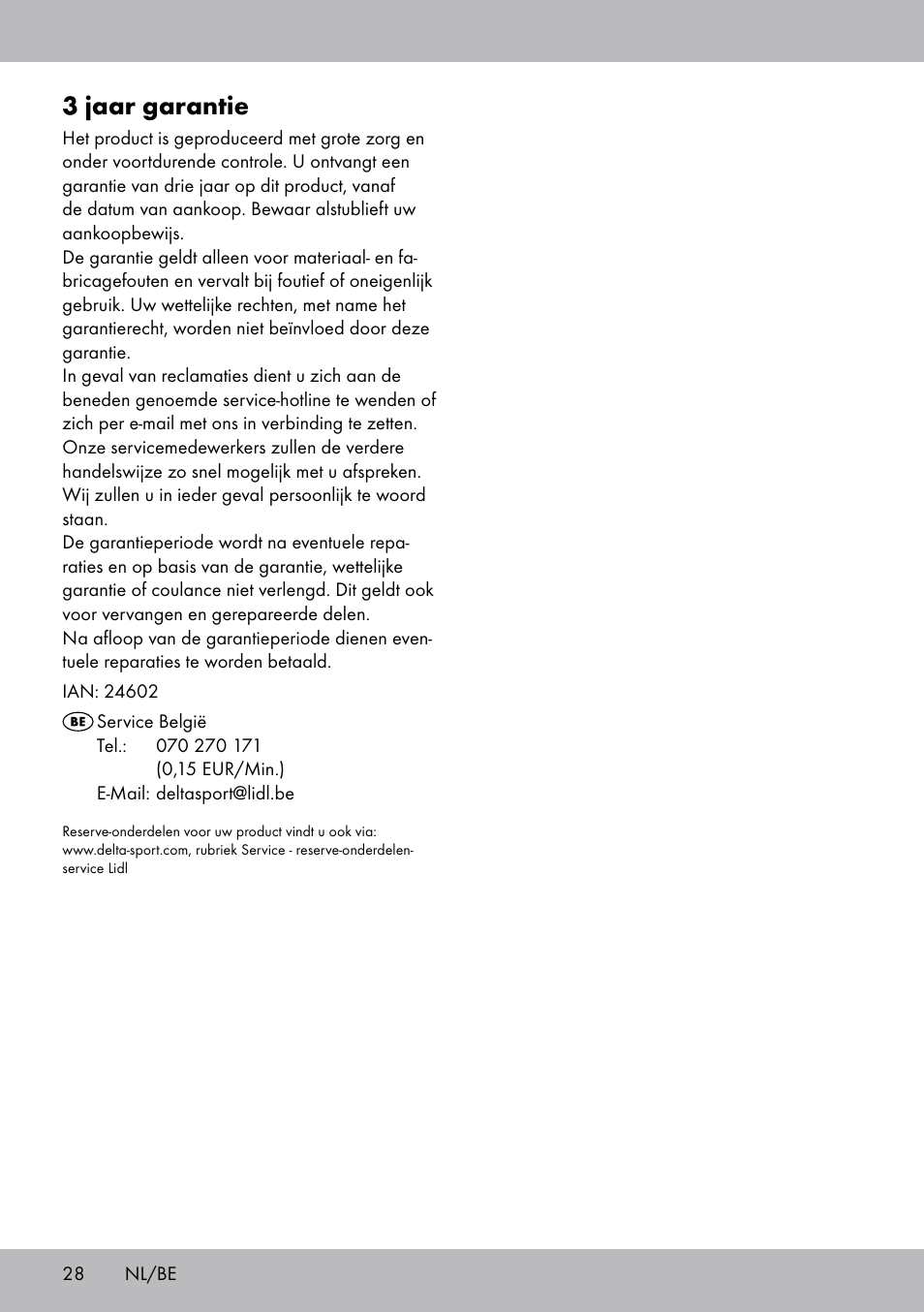 3 jaar garantie

Het product is geproduceerd met grote zorg en onder voortdurende controle. U ontvangt een garantie van drie jaar op dit product, vanaf de datum van aankoop. Bewaar alstublieft uw aankoopbewijs.
De garantie geldt alleen voor materiaal- en fabricagefouten en vervalt bij foutief of oneigenlijk gebruik. Uw wettelijke rechten, met name het garantierecht, worden niet beïnvloed door deze garantie.
In geval van reclamaties dient u zich aan de beneden genoemde service-hotline te wenden of zich per e-mail met ons in verbinding te zetten. Onze servicemedewerkers zullen de verdere handelswijze zo snel mogelijk met u afspreken. Wij zullen u in ieder geval persoonlijk te woord staan.
De garantieperiode wordt na eventuele reparaties en op basis van de garantie, wettelijke garantie of coulance niet verlengd. Dit geldt ook voor vervangen en gerepareerde delen.
Na afloop van de garantieperiode dienen eventuele reparaties te worden betaald.

IAN: 24602

BE Service België
Tel.: 070 270 171
(0,15 EUR/Min.)
E-Mail: deltasport@lidl.be

Reserve-onderdelen voor uw product vindt u ook via: www.delta-sport.com, rubriek Service - reserve-onderdelen-service Lidl

28 NL/BE